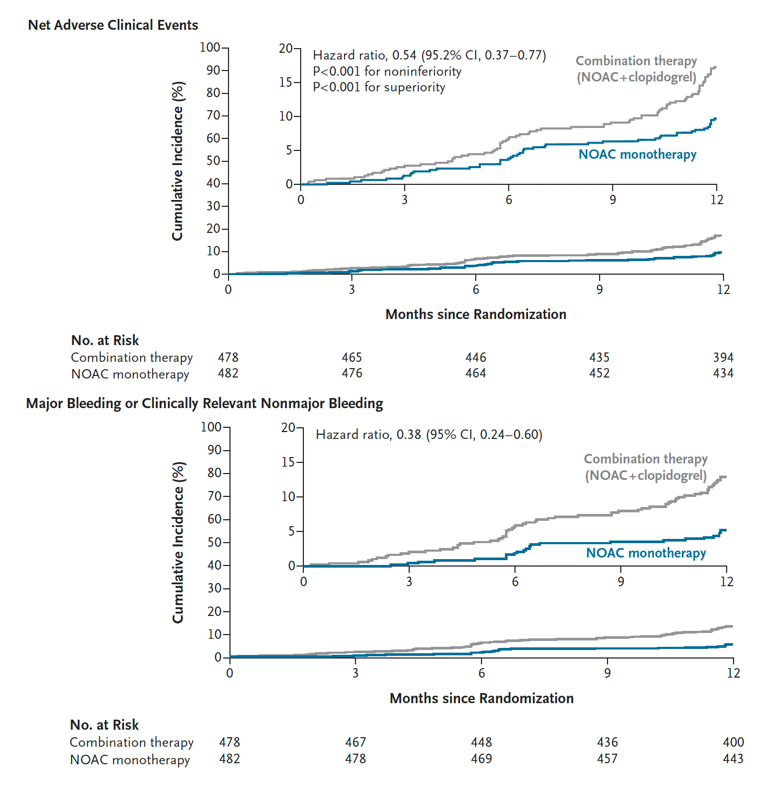 Net Adverse Clinical Events

Cumulative Incidence (%)

100
90
80
70
60
50
40
30
20
10
0

20
15
10
5
0

Hazard ratio, 0.54 (95.2% CI, 0.37–0.77)
P<0.001 for noninferiority
P<0.001 for superiority

Combination therapy (NOAC+clopidogrel)

NOAC monotherapy

0 3 6 9 12

0 3 6 9 12

Months since Randomization

No. at Risk

| | | | | | |
|---|---|---|---|---|---|
| Combination therapy | 478 | 465 | 446 | 435 | 394 |
| NOAC monotherapy | 482 | 476 | 464 | 452 | 434 |

Major Bleeding or Clinically Relevant Nonmajor Bleeding

Cumulative Incidence (%)

100
90
80
70
60
50
40
30
20
10
0

20
15
10
5
0

Hazard ratio, 0.38 (95% CI, 0.24–0.60)

Combination therapy (NOAC+clopidogrel)

NOAC monotherapy

0 3 6 9 12

0 3 6 9 12

Months since Randomization

No. at Risk

| | | | | | |
|---|---|---|---|---|---|
| Combination therapy | 478 | 467 | 448 | 436 | 400 |
| NOAC monotherapy | 482 | 478 | 469 | 457 | 443 |